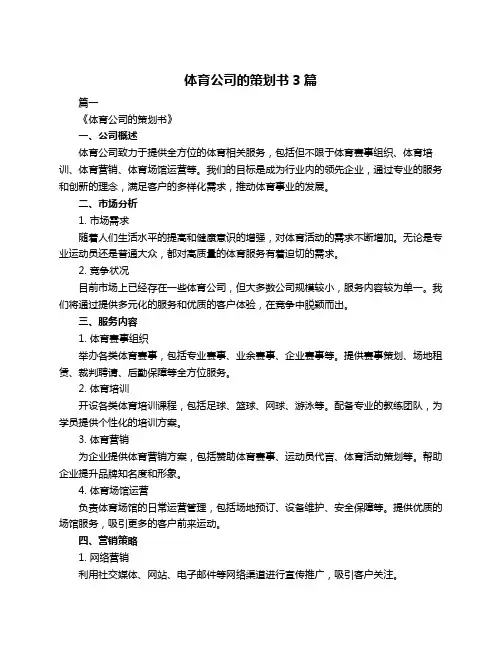 体育公司的策划书 3 篇

篇一

《体育公司的策划书》

一、公司概述

体育公司致力于提供全方位的体育相关服务，包括但不限于体育赛事组织、体育培训、体育营销、体育场馆运营等。我们的目标是成为行业内的领先企业，通过专业的服务和创新的理念，满足客户的多样化需求，推动体育事业的发展。

二、市场分析

1. 市场需求

随着人们生活水平的提高和健康意识的增强，对体育活动的需求不断增加。无论是专业运动员还是普通大众，都对高质量的体育服务有着迫切的需求。

2. 竞争状况

目前市场上已经存在一些体育公司，但大多数公司规模较小，服务内容较为单一。我们将通过提供多元化的服务和优质的客户体验，在竞争中脱颖而出。

三、服务内容

1. 体育赛事组织

举办各类体育赛事，包括专业赛事、业余赛事、企业赛事等。提供赛事策划、场地租赁、裁判聘请、后勤保障等全方位服务。

2. 体育培训

开设各类体育培训课程，包括足球、篮球、网球、游泳等。配备专业的教练团队，为学员提供个性化的培训方案。

3. 体育营销

为企业提供体育营销方案，包括赞助体育赛事、运动员代言、体育活动策划等。帮助企业提升品牌知名度和形象。

4. 体育场馆运营

负责体育场馆的日常运营管理，包括场地预订、设备维护、安全保障等。提供优质的场馆服务，吸引更多的客户前来运动。

四、营销策略

1. 网络营销

利用社交媒体、网站、电子邮件等网络渠道进行宣传推广，吸引客户关注。